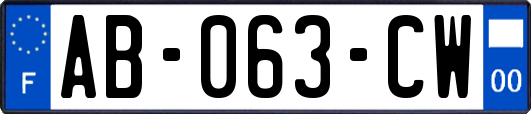 F
AB-063-CW
00